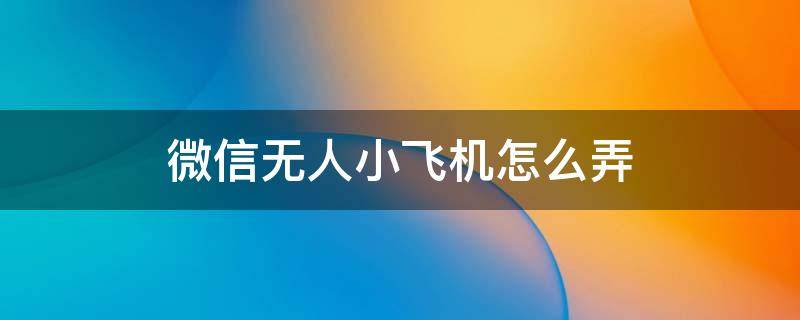 微信无人小飞机怎么弄